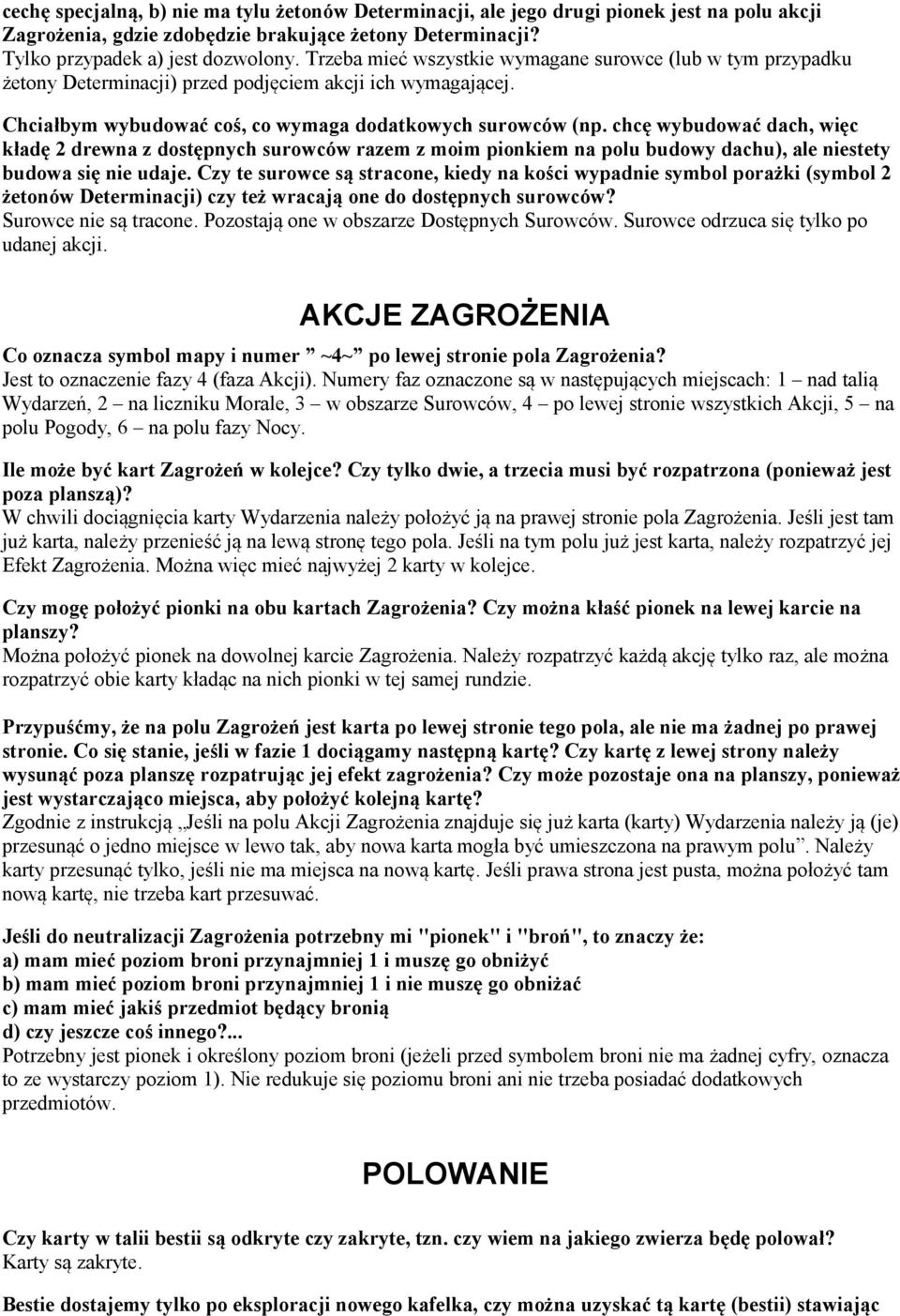 cechę specjalną, b) nie ma tylu żetonów Determinacji, ale jego drugi pionek jest na polu akcji Zagrożenia, gdzie zdobędzie brakujące żetony Determinacji?
Tylko przypadek a) jest dozwolony. Trzeba mieć wszystkie wymagane surowce (lub w tym przypadku żetony Determinacji) przed podjęciem akcji ich wymagającej.

Chciałbym wybudować coś, co wymaga dodatkowych surowców (np. chcę wybudować dach, więc kładę 2 drewna z dostępnych surowców razem z moim pionkiem na polu budowy dachu), ale niestety budowa się nie udaje. Czy te surowce są stracone, kiedy na kości wypadnie symbol porażki (symbol 2 żetonów Determinacji) czy też wracają one do dostępnych surowców?
Surowce nie są tracone. Pozostają one w obszarze Dostępnych Surowców. Surowce odrzuca się tylko po udanej akcji.

AKCJE ZAGROŻENIA

Co oznacza symbol mapy i numer ” ~4~” po lewej stronie pola Zagrożenia?
Jest to oznaczenie fazy 4 (faza Akcji). Numery faz oznaczone są w następujących miejscach: 1 – nad talią Wydarzeń, 2 – na liczniku Morale, 3 – w obszarze Surowców, 4 – po lewej stronie wszystkich Akcji, 5 – na polu Pogody, 6 – na polu fazy Nocy.

Ile może być kart Zagrożeń w kolejce? Czy tylko dwie, a trzecia musi być rozpatrzona (ponieważ jest poza planszą)?
W chwili dociągnięcia karty Wydarzenia należy położyć ją na prawej stronie pola Zagrożenia. Jeśli jest tam już karta, należy przenieść ją na lewą stronę tego pola. Jeśli na tym polu już jest karta, należy rozpatrzyć jej Efekt Zagrożenia. Można więc mieć najwyżej 2 karty w kolejce.

Czy mogę położyć pionki na obu kartach Zagrożenia? Czy można kłaść pionek na lewej karcie na planszy?
Można położyć pionek na dowolnej karcie Zagrożenia. Należy rozpatrzyć każdą akcję tylko raz, ale można rozpatrzyć obie karty kładąc na nich pionki w tej samej rundzie.

Przypuśćmy, że na polu Zagrożeń jest karta po lewej stronie tego pola, ale nie ma żadnej po prawej stronie. Co się stanie, jeśli w fazie 1 dociągamy następną kartę? Czy kartę z lewej strony należy wysunąć poza planszę rozpatrując jej efekt zagrożenia? Czy może pozostaje ona na planszy, ponieważ jest wystarczająco miejsca, aby położyć kolejną kartę?
Zgodnie z instrukcją „Jeśli na polu Akcji Zagrożenia znajduje się już karta (karty) Wydarzenia należy ją (je) przesunąć o jedno miejsce w lewo tak, aby nowa karta mogła być umieszczona na prawym polu”. Należy karty przesunąć tylko, jeśli nie ma miejsca na nową kartę. Jeśli prawa strona jest pusta, można położyć tam nową kartę, nie trzeba kart przesuwać.

Jeśli do neutralizacji Zagrożenia potrzebny mi "pionek" i "broń", to znaczy że:
a) mam mieć poziom broni przynajmniej 1 i muszę go obniżyć
b) mam mieć poziom broni przynajmniej 1 i nie muszę go obniżać
c) mam mieć jakiś przedmiot będący bronią
d) czy jeszcze coś innego?...
Potrzebny jest pionek i określony poziom broni (jeżeli przed symbolem broni nie ma żadnej cyfry, oznacza to ze wystarczy poziom 1). Nie redukuje się poziomu broni ani nie trzeba posiadać dodatkowych przedmiotów.

POLOWANIE

Czy karty w talii bestii są odkryte czy zakryte, tzn. czy wiem na jakiego zwierza będę polował?
Karty są zakryte.

Bestie dostajemy tylko po eksploracji nowego kafelka, czy można uzyskać tą kartę (bestii) stawiając